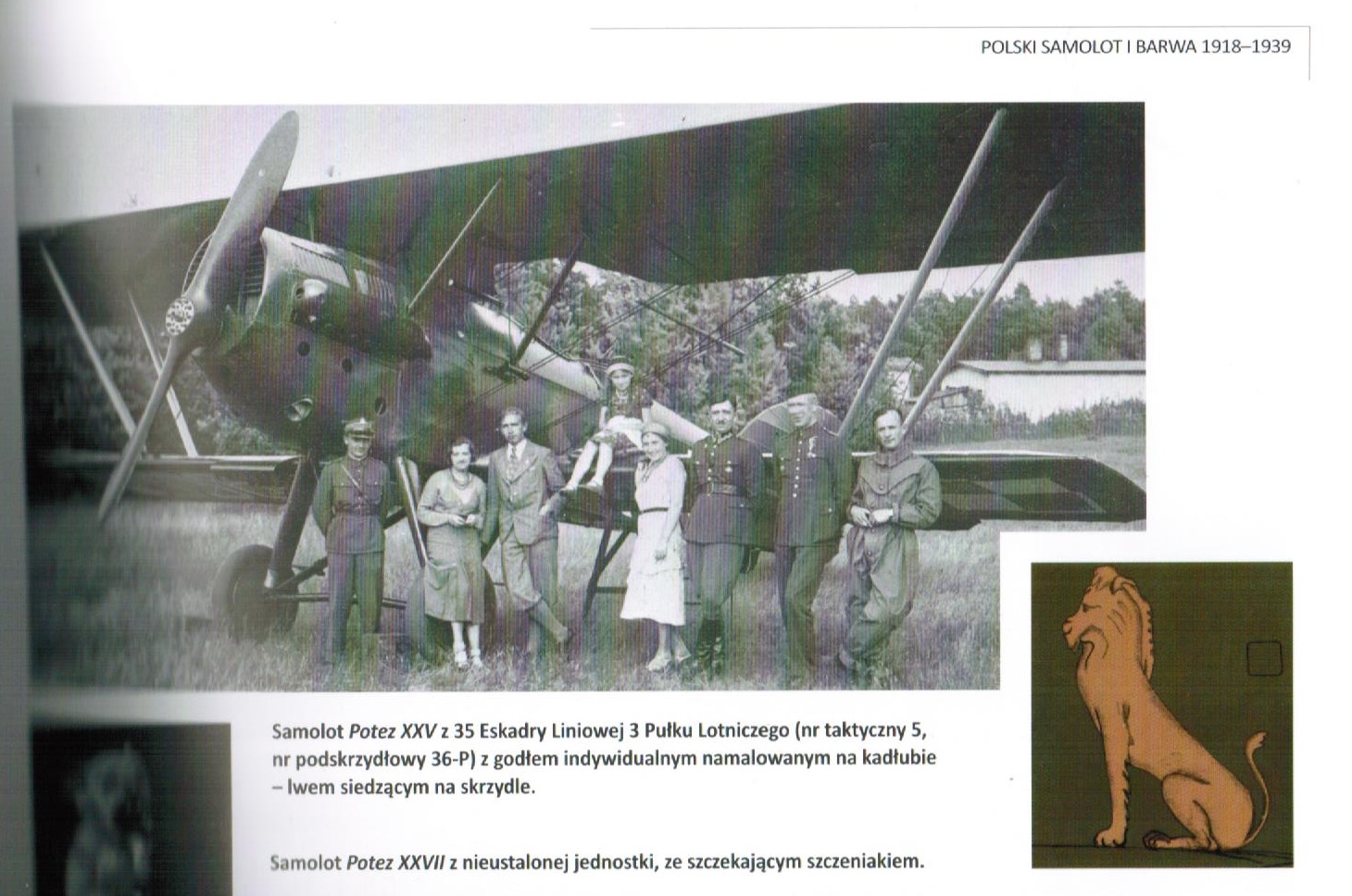 POLSKI SAMOLOT I BARWA 1918–1939

Samolot Potez XXV z 35 Eskadry Liniowej 3 Pułku Lotniczego (nr taktyczny 5, nr podskrzydłowy 36-P) z godłem indywidualnym namalowanym na kadłubie – lwem siedzącym na skrzydle.

Samolot Potez XXVII z nieustalonej jednostki, ze szczekającym szczeniakiem.